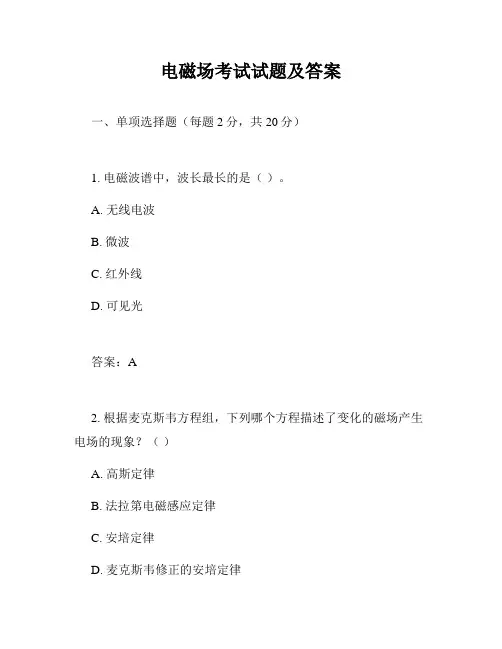 电磁场考试试题及答案

一、单项选择题（每题 2 分，共 20 分）

1. 电磁波谱中，波长最长的是（ ）。

A. 无线电波

B. 微波

C. 红外线

D. 可见光

答案：A

2. 根据麦克斯韦方程组，下列哪个方程描述了变化的磁场产生电场的现象？（ ）

A. 高斯定律

B. 法拉第电磁感应定律

C. 安培定律

D. 麦克斯韦修正的安培定律